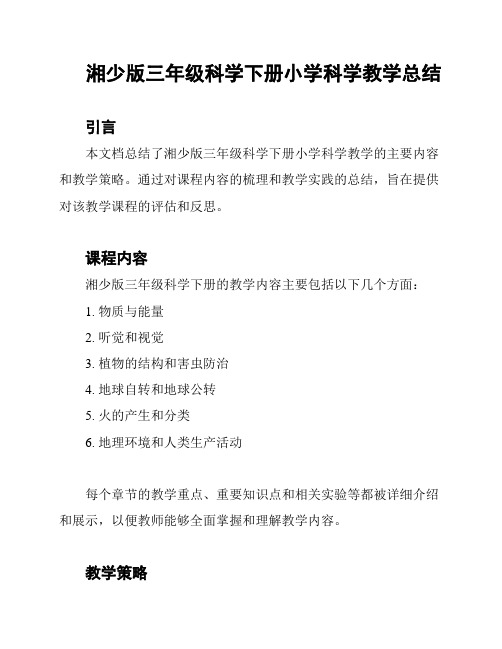 湘少版三年级科学下册小学科学教学总结

引言

本文档总结了湘少版三年级科学下册小学科学教学的主要内容和教学策略。通过对课程内容的梳理和教学实践的总结，旨在提供对该教学课程的评估和反思。

课程内容

湘少版三年级科学下册的教学内容主要包括以下几个方面：

1. 物质与能量
2. 听觉和视觉
3. 植物的结构和害虫防治
4. 地球自转和地球公转
5. 火的产生和分类
6. 地理环境和人类生产活动

每个章节的教学重点、重要知识点和相关实验等都被详细介绍和展示，以便教师能够全面掌握和理解教学内容。

教学策略